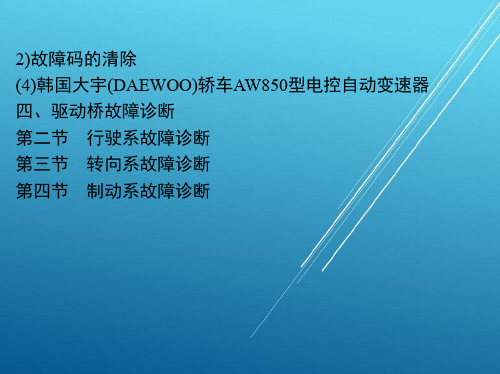 2)故障码的清除
(4)韩国大宇(DAEWOO)轿车AW850型电控自动变速器
四、驱动桥故障诊断
第二节　行驶系故障诊断
第三节　转向系故障诊断
第四节　制动系故障诊断